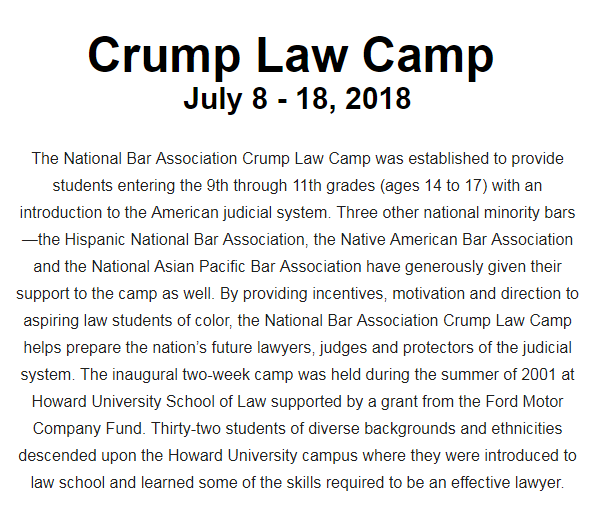 Crump Law Camp
July 8 - 18, 2018

The National Bar Association Crump Law Camp was established to provide students entering the 9th through 11th grades (ages 14 to 17) with an introduction to the American judicial system. Three other national minority bars —the Hispanic National Bar Association, the Native American Bar Association and the National Asian Pacific Bar Association have generously given their support to the camp as well. By providing incentives, motivation and direction to aspiring law students of color, the National Bar Association Crump Law Camp helps prepare the nation's future lawyers, judges and protectors of the judicial system. The inaugural two-week camp was held during the summer of 2001 at Howard University School of Law supported by a grant from the Ford Motor Company Fund. Thirty-two students of diverse backgrounds and ethnicities descended upon the Howard University campus where they were introduced to law school and learned some of the skills required to be an effective lawyer.